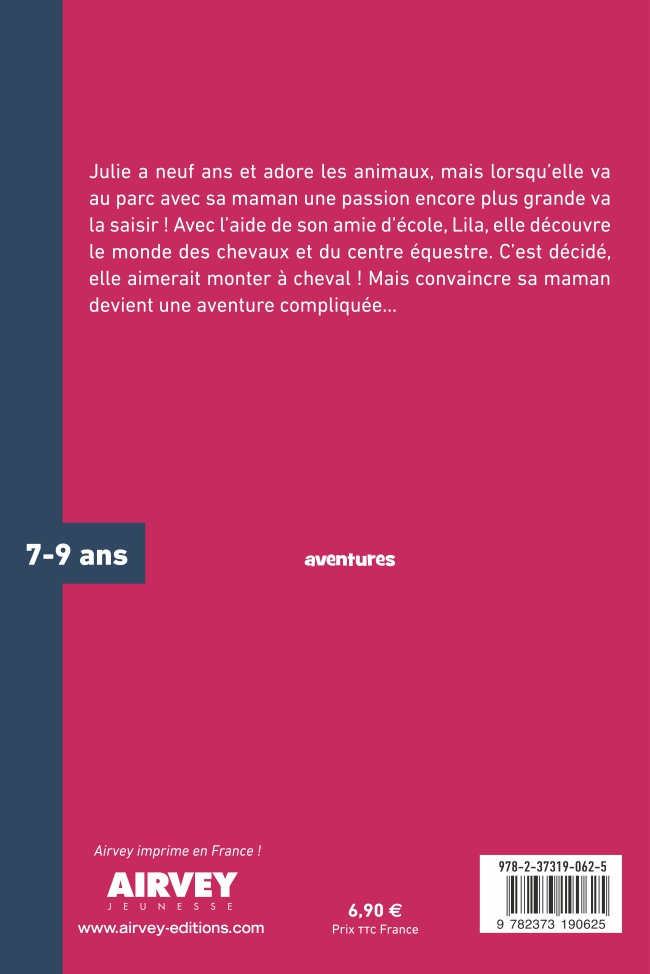 Julie a neuf ans et adore les animaux, mais lorsqu'elle va au parc avec sa maman une passion encore plus grande va la saisir ! Avec l'aide de son amie d'école, Lila, elle découvre le monde des chevaux et du centre équestre. C'est décidé, elle aimerait monter à cheval ! Mais convaincre sa maman devient une aventure compliquée...

7-9 ans

aventures

Airvey imprime en France !

AIRVEY
JEUNESSE

www.airvey-editions.com

6,90 €
Prix TTC France

978-2-37319-062-5

9 782373 190625